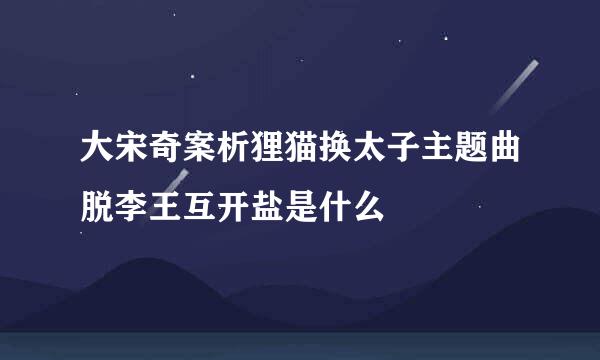 大宋奇案析狸猫换太子主题曲脱李王互开盐是什么